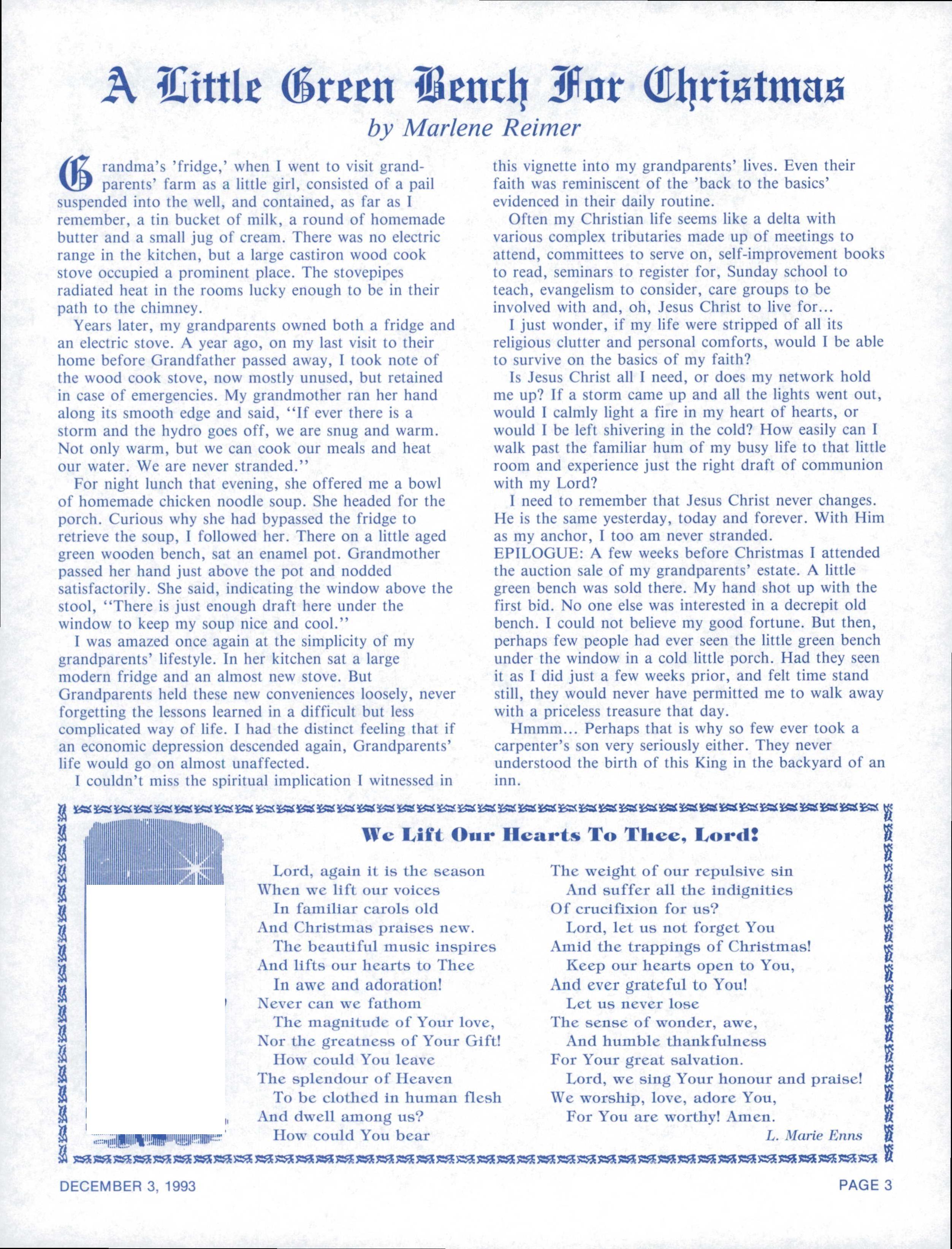 A Little Green Bench For Christmas
by Marlene Reimer

Grandma's 'fridge,' when I went to visit grandparents' farm as a little girl, consisted of a pail suspended into the well, and contained, as far as I remember, a tin bucket of milk, a round of homemade butter and a small jug of cream. There was no electric range in the kitchen, but a large castiron wood cook stove occupied a prominent place. The stovepipes radiated heat in the rooms lucky enough to be in their path to the chimney.

Years later, my grandparents owned both a fridge and an electric stove. A year ago, on my last visit to their home before Grandfather passed away, I took note of the wood cook stove, now mostly unused, but retained in case of emergencies. My grandmother ran her hand along its smooth edge and said, "If ever there is a storm and the hydro goes off, we are snug and warm. Not only warm, but we can cook our meals and heat our water. We are never stranded."

For night lunch that evening, she offered me a bowl of homemade chicken noodle soup. She headed for the porch. Curious why she had bypassed the fridge to retrieve the soup, I followed her. There on a little aged green wooden bench, sat an enamel pot. Grandmother passed her hand just above the pot and nodded satisfactorily. She said, indicating the window above the stool, "There is just enough draft here under the window to keep my soup nice and cool."

I was amazed once again at the simplicity of my grandparents' lifestyle. In her kitchen sat a large modern fridge and an almost new stove. But Grandparents held these new conveniences loosely, never forgetting the lessons learned in a difficult but less complicated way of life. I had the distinct feeling that if an economic depression descended again, Grandparents' life would go on almost unaffected.

I couldn't miss the spiritual implication I witnessed in this vignette into my grandparents' lives. Even their faith was reminiscent of the 'back to the basics' evidenced in their daily routine.

Often my Christian life seems like a delta with various complex tributaries made up of meetings to attend, committees to serve on, self-improvement books to read, seminars to register for, Sunday school to teach, evangelism to consider, care groups to be involved with and, oh, Jesus Christ to live for...

I just wonder, if my life were stripped of all its religious clutter and personal comforts, would I be able to survive on the basics of my faith?

Is Jesus Christ all I need, or does my network hold me up? If a storm came up and all the lights went out, would I calmly light a fire in my heart of hearts, or would I be left shivering in the cold? How easily can I walk past the familiar hum of my busy life to that little room and experience just the right draft of communion with my Lord?

I need to remember that Jesus Christ never changes. He is the same yesterday, today and forever. With Him as my anchor, I too am never stranded.
EPILOGUE: A few weeks before Christmas I attended the auction sale of my grandparents' estate. A little green bench was sold there. My hand shot up with the first bid. No one else was interested in a decrepit old bench. I could not believe my good fortune. But then, perhaps few people had ever seen the little green bench under the window in a cold little porch. Had they seen it as I did just a few weeks prior, and felt time stand still, they would never have permitted me to walk away with a priceless treasure that day.

Hmmm... Perhaps that is why so few ever took a carpenter's son very seriously either. They never understood the birth of this King in the backyard of an inn.

We Lift Our Hearts To Thee, Lord!

Lord, again it is the season
When we lift our voices
In familiar carols old
And Christmas praises new.
The beautiful music inspires
And lifts our hearts to Thee
In awe and adoration!
Never can we fathom
The magnitude of Your love,
Nor the greatness of Your Gift!
How could You leave
The splendour of Heaven
To be clothed in human flesh
And dwell among us?
How could You bear
The weight of our repulsive sin
And suffer all the indignities
Of crucifixion for us?
Lord, let us not forget You
Amid the trappings of Christmas!
Keep our hearts open to You,
And ever grateful to You!
Let us never lose
The sense of wonder, awe,
And humble thankfulness
For Your great salvation.
Lord, we sing Your honour and praise!
We worship, love, adore You,
For You are worthy! Amen.
L. Marie Enns

DECEMBER 3, 1993

PAGE 3